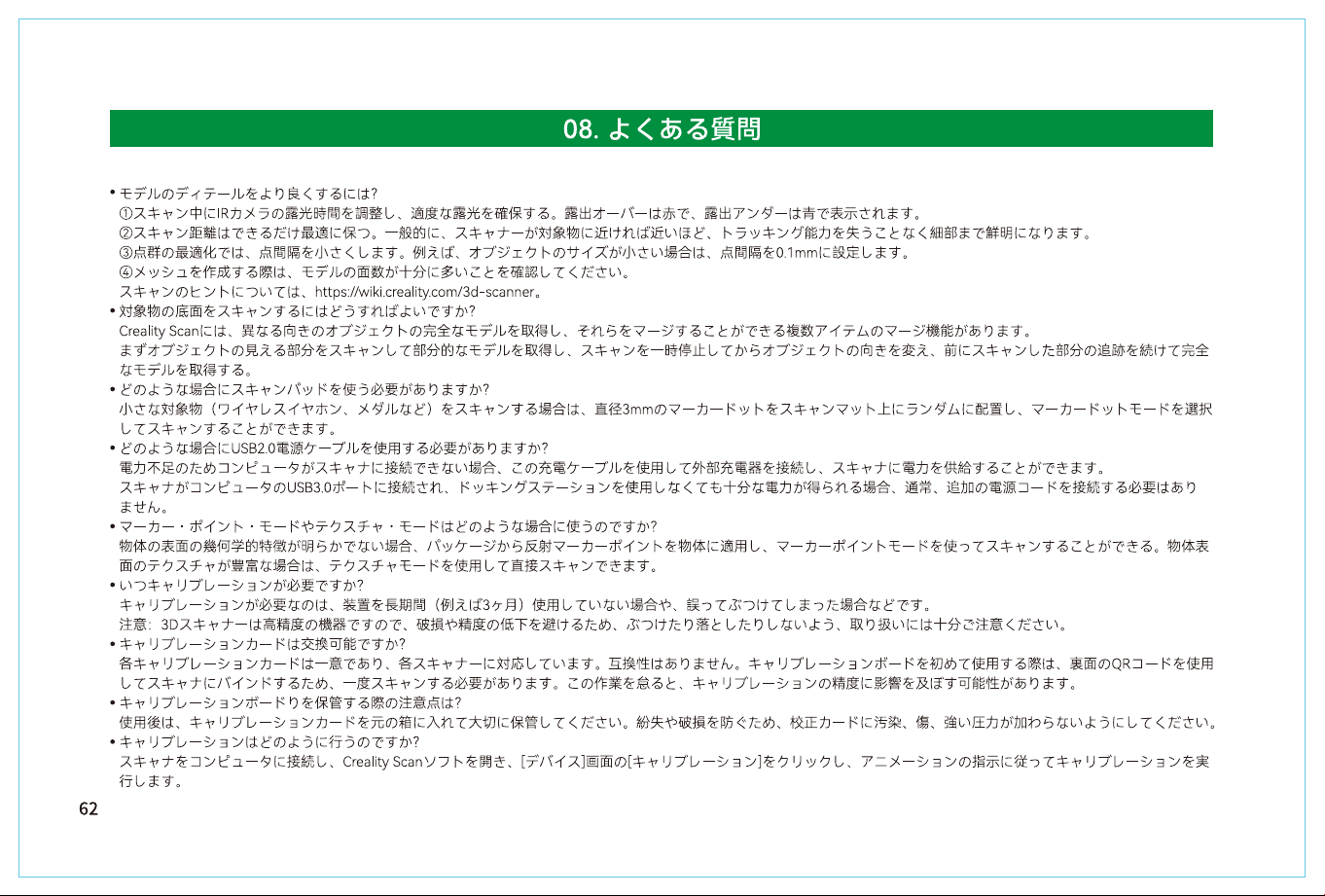 08. よくある質問

• モデルのディテールをより良くするには?
①スキャン中にIRカメラの露光時間を調整し、適度な露光を確保する。露出オーバーは赤で、露出アンダーは青で表示されます。
②スキャン距離はできるだけ最適に保つ。一般的に、スキャナーが対象物に近ければ近いほど、トラッキング能力を失うことなく細部まで鮮明になります。
③点群の最適化では、点間隔を小さくします。例えば、オブジェクトのサイズが小さい場合は、点間隔を0.1mmに設定します。
④メッシュを作成する際は、モデルの面数が十分に多いことを確認してください。
スキャンのヒントについては、https://wiki.creality.com/3d-scanner。
• 対象物の底面をスキャンするにはどうすればよいですか?
Creality Scanには、異なる向きのオブジェクトの完全なモデルを取得し、それらをマージすることができる複数アイテムのマージ機能があります。
まずオブジェクトの見える部分をスキャンして部分的なモデルを取得し、スキャンを一時停止してからオブジェクトの向きを変え、前にスキャンした部分の追跡を続けて完全なモデルを取得する。
• どのような場合にスキャンパッドを使う必要がありますか?
小さな対象物（ワイヤレスイヤホン、メダルなど）をスキャンする場合は、直径3mmのマーカードットをスキャンマット上にランダムに配置し、マーカードットモードを選択してスキャンすることができます。
• どのような場合にUSB2.0電源ケーブルを使用する必要がありますか?
電力不足のためコンピュータがスキャナに接続できない場合、この充電ケーブルを使用して外部充電器を接続し、スキャナに電力を供給することができます。
スキャナがコンピュータのUSB3.0ポートに接続され、ドッキングステーションを使用しなくても十分な電力が得られる場合、通常、追加の電源コードを接続する必要はありません。
• マーカー・ポイント・モードやテクスチャ・モードはどのような場合に使うのですか?
物体の表面の幾何学的特徴が明らかでない場合、パッケージから反射マーカーポイントを物体に適用し、マーカーポイントモードを使ってスキャンすることができる。物体表面のテクスチャが豊富な場合は、テクスチャモードを使用して直接スキャンできます。
• いつキャリブレーションが必要ですか?
キャリブレーションが必要なのは、装置を長期間（例えば3ヶ月）使用していない場合や、誤ってぶつけてしまった場合などです。
注意: 3Dスキャナーは高精度の機器ですので、破損や精度の低下を避けるため、ぶつけたり落としたりしないよう、取り扱いには十分ご注意ください。
• キャリブレーションカードは交換可能ですか?
各キャリブレーションカードは一意であり、各スキャナーに対応しています。互換性はありません。キャリブレーションボードを初めて使用する際は、裏面のQRコードを使用してスキャナにバインドするため、一度スキャンする必要があります。この作業を怠ると、キャリブレーションの精度に影響を及ぼす可能性があります。
• キャリブレーションボードりを保管する際の注意点は?
使用後は、キャリブレーションカードを元の箱に入れて大切に保管してください。紛失や破損を防ぐため、校正カードに汚染、傷、強い圧力が加わらないようにしてください。
• キャリブレーションはどのように行うのですか?
スキャナをコンピュータに接続し、Creality Scanソフトを開き、[デバイス]画面の[キャリブレーション]をクリックし、アニメーションの指示に従ってキャリブレーションを実行します。

62